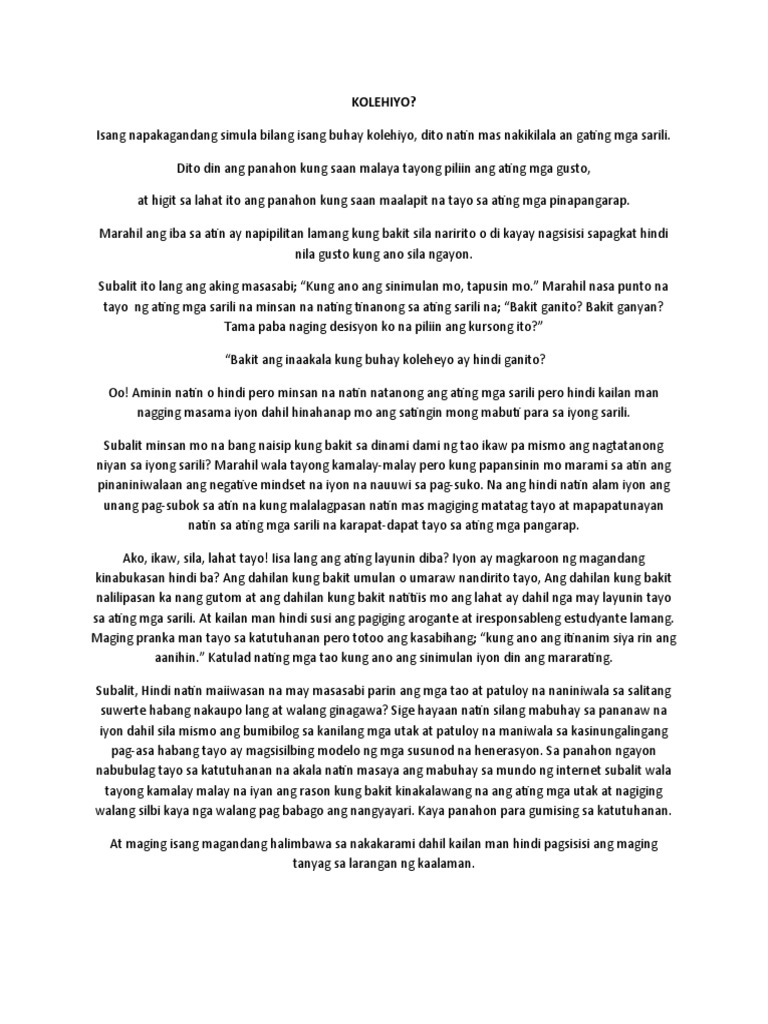 KOLEHIYO?

Isang napakagandang simula bilang isang buhay kolehiyo, dito natin mas nakikilala an gating mga sarili.

Dito din ang panahon kung saan malaya tayong piliin ang ating mga gusto,

at higit sa lahat ito ang panahon kung saan maalapit na tayo sa ating mga pinapangarap.

Marahil ang iba sa atin ay napipilitan lamang kung bakit sila naririto o di kayay nagsisisi sapagkat hindi nila gusto kung ano sila ngayon.

Subalit ito lang ang aking masasabi; "Kung ano ang sinimulan mo, tapusin mo." Marahil nasa punto na tayo ng ating mga sarili na minsan na nating tinanong sa ating sarili na; "Bakit ganito? Bakit ganyan? Tama paba naging desisyon ko na piliin ang kursong ito?"

"Bakit ang inaakala kung buhay koleheyo ay hindi ganito?

Oo! Aminin natin o hindi pero minsan na natin natanong ang ating mga sarili pero hindi kailan man nagging masama iyon dahil hinahanap mo ang satingin mong mabuti para sa iyong sarili.

Subalit minsan mo na bang naisip kung bakit sa dinami dami ng tao ikaw pa mismo ang nagtatanong niyan sa iyong sarili? Marahil wala tayong kamalay-malay pero kung papansinin mo marami sa atin ang pinaniniwalaan ang negative mindset na iyon na nauuwi sa pag-suko. Na ang hindi natin alam iyon ang unang pag-subok sa atin na kung malalagpasan natin mas magiging matatag tayo at mapapatunayan natin sa ating mga sarili na karapat-dapat tayo sa ating mga pangarap.

Ako, ikaw, sila, lahat tayo! Iisa lang ang ating layunin diba? Iyon ay magkaroon ng magandang kinabukasan hindi ba? Ang dahilan kung bakit umulan o umaraw nandirito tayo, Ang dahilan kung bakit nalilipasan ka nang gutom at ang dahilan kung bakit natitiis mo ang lahat ay dahil nga may layunin tayo sa ating mga sarili. At kailan man hindi susi ang pagiging arogante at iresponsableng estudyante lamang. Maging pranka man tayo sa katutuhanan pero totoo ang kasabihang; "kung ano ang itinanim siya rin ang aanihin." Katulad nating mga tao kung ano ang sinimulan iyon din ang mararating.

Subalit, Hindi natin maiiwasan na may masasabi parin ang mga tao at patuloy na naniniwala sa salitang suwerte habang nakaupo lang at walang ginagawa? Sige hayaan natin silang mabuhay sa pananaw na iyon dahil sila mismo ang bumibilog sa kanilang mga utak at patuloy na maniwala sa kasinungalingang pag-asa habang tayo ay magsisilbing modelo ng mga susunod na henerasyon. Sa panahon ngayon nabubulag tayo sa katutuhanan na akala natin masaya ang mabuhay sa mundo ng internet subalit wala tayong kamalay malay na iyan ang rason kung bakit kinakalawang na ang ating mga utak at nagiging walang silbi kaya nga walang pag babago ang nangyayari. Kaya panahon para gumising sa katutuhanan.

At maging isang magandang halimbawa sa nakakarami dahil kailan man hindi pagsisisi ang maging tanyag sa larangan ng kaalaman.